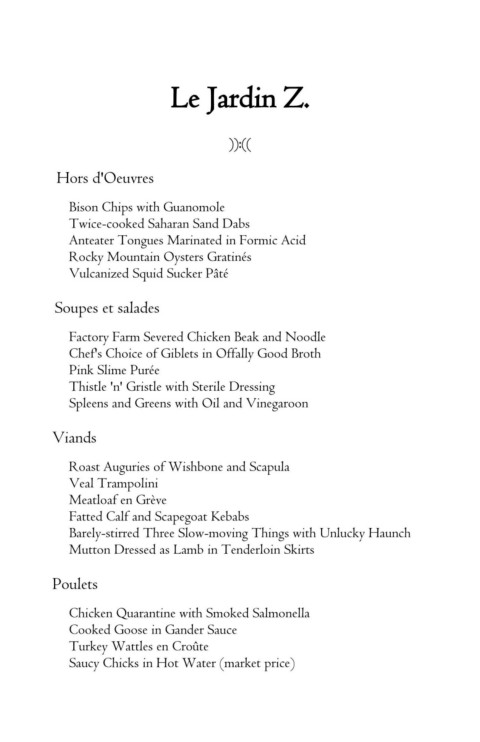 Le Jardin Z.

)):((

Hors d'Oeuvres

Bison Chips with Guanomole
Twice-cooked Saharan Sand Dabs
Anteater Tongues Marinated in Formic Acid
Rocky Mountain Oysters Gratinés
Vulcanized Squid Sucker Pâté

Soupes et salades

Factory Farm Severed Chicken Beak and Noodle
Chef's Choice of Giblets in Offally Good Broth
Pink Slime Purée
Thistle 'n' Gristle with Sterile Dressing
Spleens and Greens with Oil and Vinegaroon

Viands

Roast Auguries of Wishbone and Scapula
Veal Trampolini
Meatloaf en Grève
Fatted Calf and Scapegoat Kebabs
Barely-stirred Three Slow-moving Things with Unlucky Haunch
Mutton Dressed as Lamb in Tenderloin Skirts

Poulets

Chicken Quarantine with Smoked Salmonella
Cooked Goose in Gander Sauce
Turkey Wattles en Croûte
Saucy Chicks in Hot Water (market price)